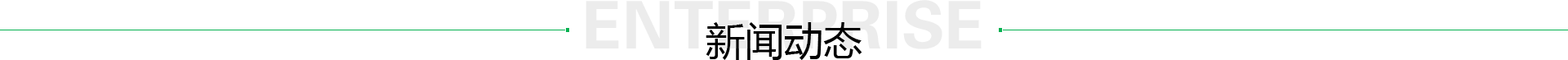 ENTERPRISE
新闻动态